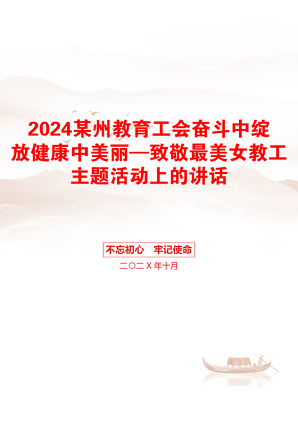 2024某州教育工会奋斗中绽放健康中美丽—致敬最美女教工主题活动上的讲话

不忘初心　牢记使命

二〇二X年十月